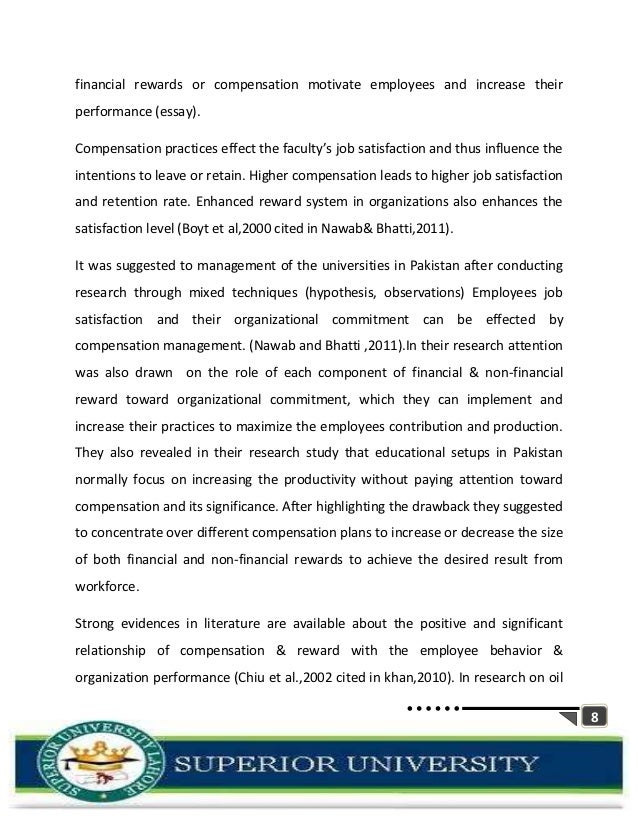 financial rewards or compensation motivate employees and increase their performance (essay).

Compensation practices effect the faculty's job satisfaction and thus influence the intentions to leave or retain. Higher compensation leads to higher job satisfaction and retention rate. Enhanced reward system in organizations also enhances the satisfaction level (Boyt et al,2000 cited in Nawab& Bhatti,2011).

It was suggested to management of the universities in Pakistan after conducting research through mixed techniques (hypothesis, observations) Employees job satisfaction and their organizational commitment can be effected by compensation management. (Nawab and Bhatti ,2011).In their research attention was also drawn on the role of each component of financial & non-financial reward toward organizational commitment, which they can implement and increase their practices to maximize the employees contribution and production. They also revealed in their research study that educational setups in Pakistan normally focus on increasing the productivity without paying attention toward compensation and its significance. After highlighting the drawback they suggested to concentrate over different compensation plans to increase or decrease the size of both financial and non-financial rewards to achieve the desired result from workforce.

Strong evidences in literature are available about the positive and significant relationship of compensation & reward with the employee behavior & organization performance (Chiu et al.,2002 cited in khan,2010). In research on oil

8

SUPERIOR UNIVERSITY LAHORE

SUPERIOR UNIVERSITY